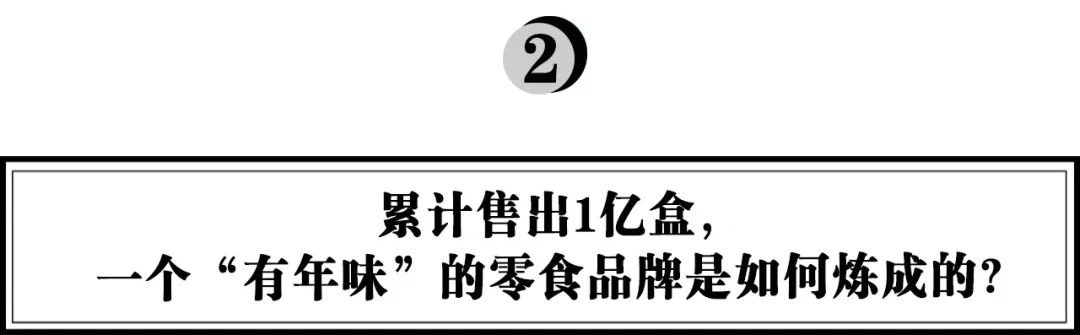 2

累计售出1亿盒，
一个“有年味”的零食品牌是如何炼成的？